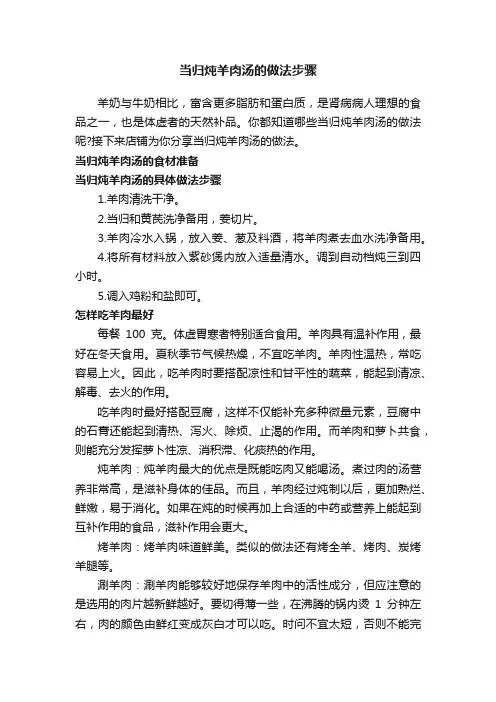 当归炖羊肉汤的做法步骤

羊奶与牛奶相比，富含更多脂肪和蛋白质，是肾病病人理想的食品之一，也是体虚者的天然补品。你都知道哪些当归炖羊肉汤的做法呢?接下来店铺为你分享当归炖羊肉汤的做法。

当归炖羊肉汤的食材准备

当归炖羊肉汤的具体做法步骤

1.羊肉清洗干净。

2.当归和黄芪洗净备用，姜切片。

3.羊肉冷水入锅，放入姜、葱及料酒，将羊肉煮去血水洗净备用。

4.将所有材料放入紫砂煲内放入适量清水。调到自动档炖三到四小时。

5.调入鸡粉和盐即可。

怎样吃羊肉最好

每餐 100 克。体虚胃寒者特别适合食用。羊肉具有温补作用，最好在冬天食用。夏秋季节气候热燥，不宜吃羊肉。羊肉性温热，常吃容易上火。因此，吃羊肉时要搭配凉性和甘平性的蔬菜，能起到清凉、解毒、去火的作用。

吃羊肉时最好搭配豆腐，这样不仅能补充多种微量元素，豆腐中的石膏还能起到清热、泻火、除烦、止渴的作用。而羊肉和萝卜共食，则能充分发挥萝卜性凉、消积滞、化痰热的作用。

炖羊肉：炖羊肉最大的优点是既能吃肉又能喝汤。煮过肉的汤营养非常高，是滋补身体的佳品。而且，羊肉经过炖制以后，更加熟烂、鲜嫩，易于消化。如果在炖的时候再加上合适的中药或营养上能起到互补作用的食品，滋补作用会更大。

烤羊肉：烤羊肉味道鲜美。类似的做法还有烤全羊、烤肉、炭烤羊腿等。

涮羊肉：涮羊肉能够较好地保存羊肉中的活性成分，但应注意的是选用的肉片越新鲜越好。要切得薄一些，在沸腾的锅内烫 1 分钟左右，肉的颜色由鲜红变成灰白才可以吃。时间不宜太短，否则不能完